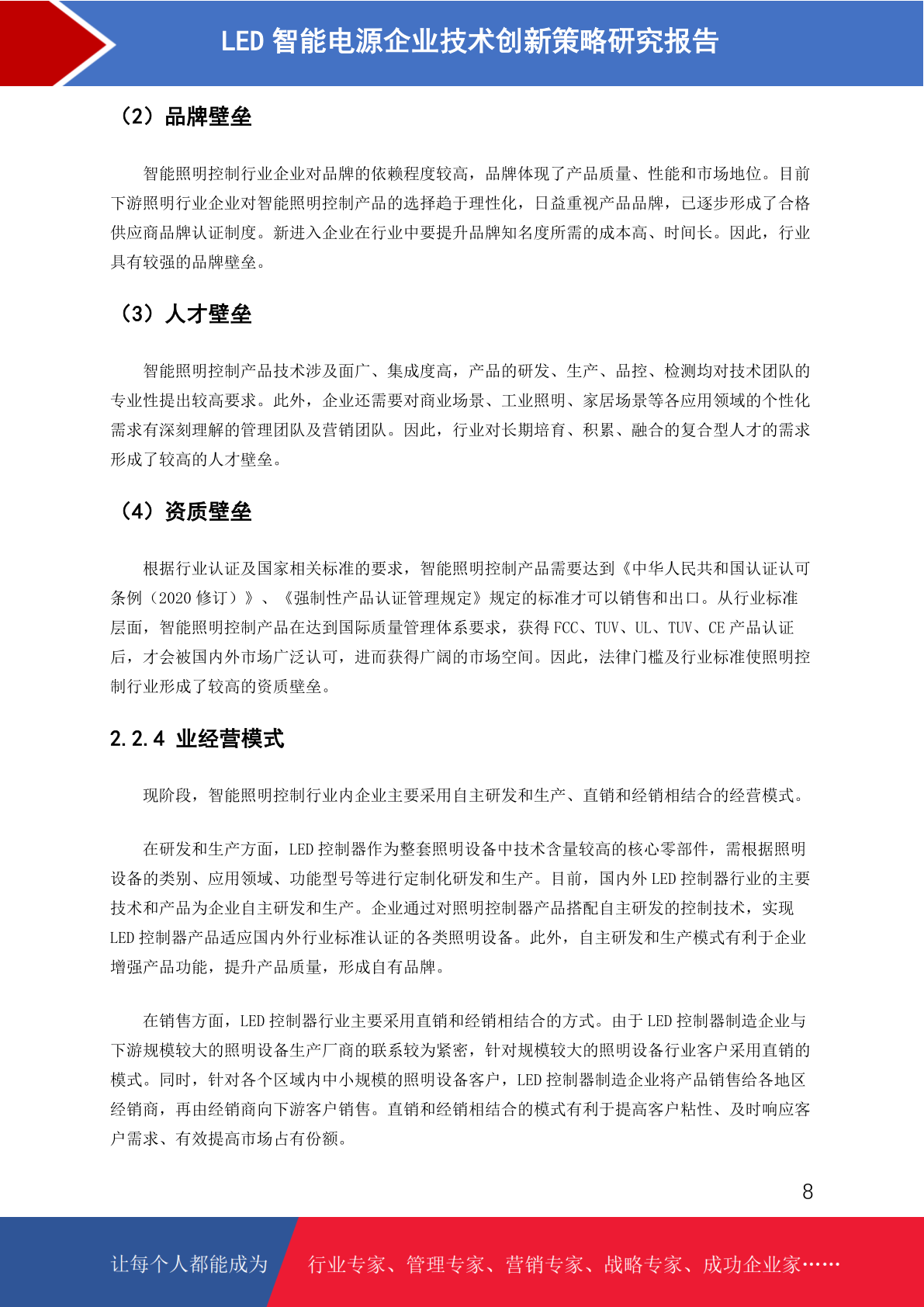 LED 智能电源企业技术创新策略研究报告

（2）品牌壁垒

智能照明控制行业企业对品牌的依赖程度较高，品牌体现了产品质量、性能和市场地位。目前下游照明行业企业对智能照明控制产品的选择趋于理性化，日益重视产品品牌，已逐步形成了合格供应商品牌认证制度。新进入企业在行业中要提升品牌知名度所需的成本高、时间长。因此，行业具有较强的品牌壁垒。

（3）人才壁垒

智能照明控制产品技术涉及面广、集成度高，产品的研发、生产、品控、检测均对技术团队的专业性提出较高要求。此外，企业还需要对商业场景、工业照明、家居场景等各应用领域的个性化需求有深刻理解的管理团队及营销团队。因此，行业对长期培育、积累、融合的复合型人才的需求形成了较高的人才壁垒。

（4）资质壁垒

根据行业认证及国家相关标准的要求，智能照明控制产品需要达到《中华人民共和国认证认可条例（2020 修订）》、《强制性产品认证管理规定》规定的标准才可以销售和出口。从行业标准层面，智能照明控制产品在达到国际质量管理体系要求，获得 FCC、TUV、UL、TUV、CE 产品认证后，才会被国内外市场广泛认可，进而获得广阔的市场空间。因此，法律门槛及行业标准使照明控制行业形成了较高的资质壁垒。

2.2.4 业经营模式

现阶段，智能照明控制行业内企业主要采用自主研发和生产、直销和经销相结合的经营模式。

在研发和生产方面，LED 控制器作为整套照明设备中技术含量较高的核心零部件，需根据照明设备的类别、应用领域、功能型号等进行定制化研发和生产。目前，国内外 LED 控制器行业的主要技术和产品为企业自主研发和生产。企业通过对照明控制器产品搭配自主研发的控制技术，实现 LED 控制器产品适应国内外行业标准认证的各类照明设备。此外，自主研发和生产模式有利于企业增强产品功能，提升产品质量，形成自有品牌。

在销售方面，LED 控制器行业主要采用直销和经销相结合的方式。由于 LED 控制器制造企业与下游规模较大的照明设备生产厂商的联系较为紧密，针对规模较大的照明设备行业客户采用直销的模式。同时，针对各个区域内中小规模的照明设备客户，LED 控制器制造企业将产品销售给各地区经销商，再由经销商向下游客户销售。直销和经销相结合的模式有利于提高客户粘性、及时响应客户需求、有效提高市场占有份额。

8

让每个人都能成为 行业专家、管理专家、营销专家、战略专家、成功企业家……